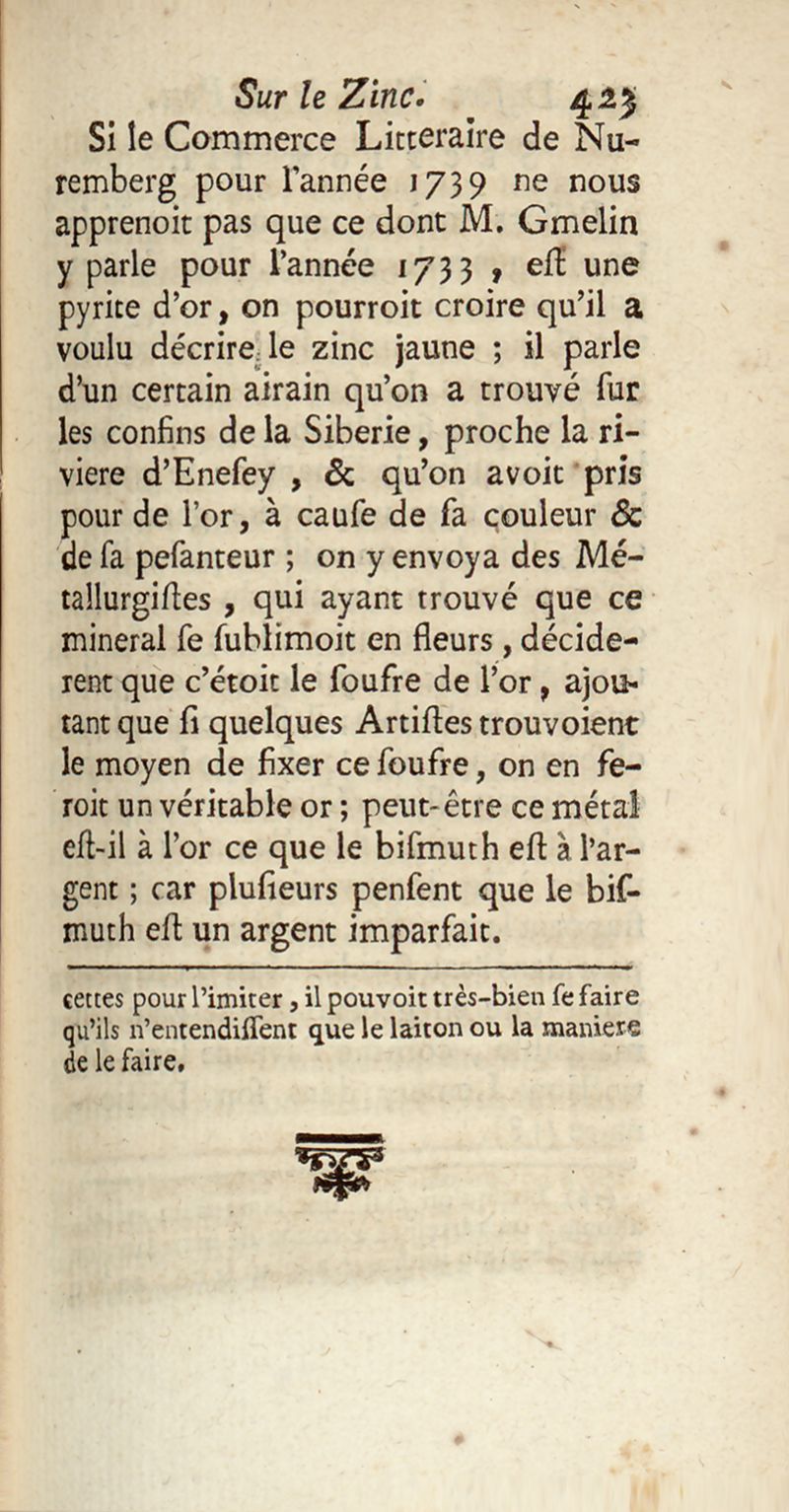 Sur le Zinc. 423

Si le Commerce Litteraire de Nuremberg pour l'année 1739 ne nous apprenoit pas que ce dont M. Gmelin y parle pour l'année 1733, eſt une pyrite d'or, on pourroit croire qu'il a voulu décrire le zinc jaune ; il parle d'un certain airain qu'on a trouvé ſur les confins de la Siberie, proche la riviere d'Eneſey, & qu'on avoit pris pour de l'or, à cauſe de ſa couleur & de ſa peſanteur ; on y envoya des Métallurgiſtes, qui ayant trouvé que ce mineral ſe ſublimoit en fleurs, déciderent que c'étoit le ſoufre de l'or, ajoutant que ſi quelques Artiſtes trouvoient le moyen de fixer ce ſoufre, on en feroit un véritable or ; peut-être ce métal eſt-il à l'or ce que le biſmuth eſt à l'argent ; car pluſieurs penſent que le biſmuth eſt un argent imparfait.

cettes pour l'imiter, il pouvoit très-bien ſe faire qu'ils n'entendiſſent que le laiton ou la maniere de le faire.